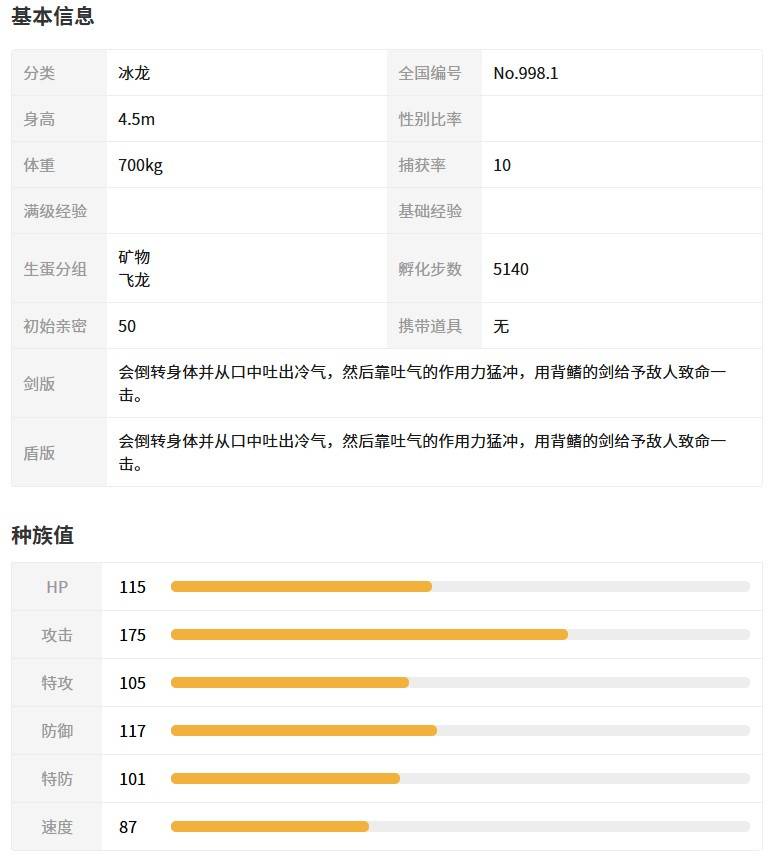 基本信息

| 分类 | 冰龙 | 全国编号 | No.998.1 |
|---|---|---|---|
| 身高 | 4.5m | 性别比率 | |
| 体重 | 700kg | 捕获率 | 10 |
| 满级经验 | | 基础经验 | |
| 生蛋分组 | 矿物 飞龙 | 孵化步数 | 5140 |
| 初始亲密 | 50 | 携带道具 | 无 |
| 剑版 | 会倒转身体并从口中吐出冷气，然后靠吐气的作用力猛冲，用背鳍的剑给予敌人致命一击。 | | |
| 盾版 | 会倒转身体并从口中吐出冷气，然后靠吐气的作用力猛冲，用背鳍的剑给予敌人致命一击。 | | |

种族值

| HP | 115 |
|---|---|
| 攻击 | 175 |
| 特攻 | 105 |
| 防御 | 117 |
| 特防 | 101 |
| 速度 | 87 |